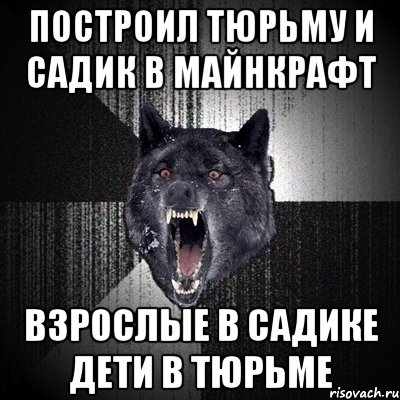 ПОСТРОИЛ ТЮРЬМУ И САДИК В МАЙНКРАФТ

ВЗРОСЛЫЕ В САДИКЕ ДЕТИ В ТЮРЬМЕ

risovach.ru